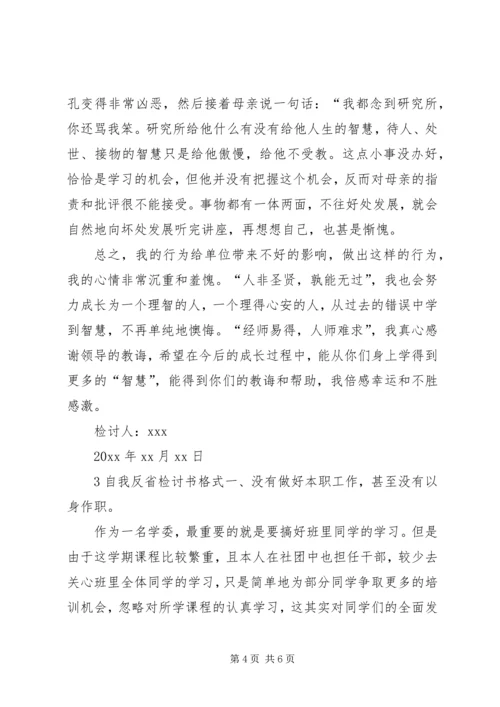 孔变得非常凶恶，然后接着母亲说一句话：“我都念到研究所，你还骂我笨。研究所给他什么有没有给他人生的智慧，待人、处世、接物的智慧只是给他傲慢，给他不受教。这点小事没办好，恰恰是学习的机会，但他并没有把握这个机会，反而对母亲的指责和批评很不能接受。事物都有一体两面，不往好处发展，就会自然地向坏处发展听完讲座，再想想自己，也甚是惭愧。

总之，我的行为给单位带来不好的影响，做出这样的行为，我的心情非常沉重和羞愧。“人非圣贤，孰能无过”，我也会努力成长为一个理智的人，一个理得心安的人，从过去的错误中学到智慧，不再单纯地懊悔。“经师易得，人师难求”，我真心感谢领导的教诲，希望在今后的成长过程中，能从你们身上学得到更多的“智慧”，能得到你们的教诲和帮助，我倍感幸运和不胜感激。

检讨人：xxx

20xx 年 xx 月 xx 日

3 自我反省检讨书格式一、没有做好本职工作，甚至没有以身作职。

作为一名学委，最重要的就是要搞好班里同学的学习。但是由于这学期课程比较繁重，且本人在社团中也担任干部，较少去关心班里全体同学的学习，只是简单地为部分同学争取更多的培训机会，忽略对所学课程的认真学习，这其实对同学们的全面发

第 4 页 共 6 页